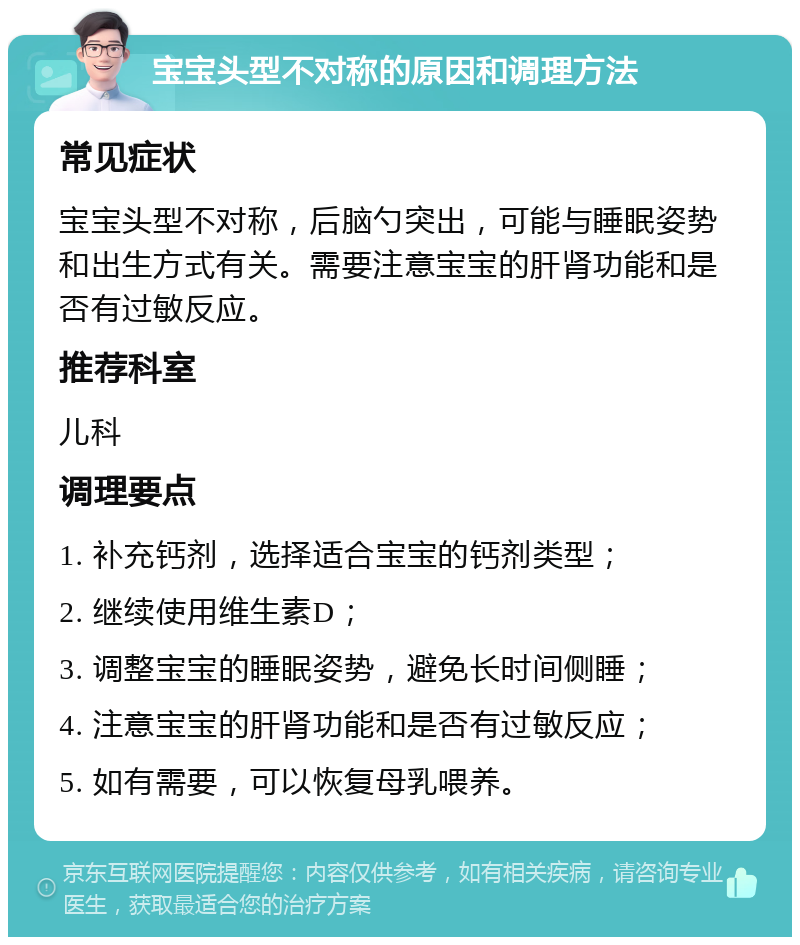 宝宝头型不对称的原因和调理方法

常见症状

宝宝头型不对称，后脑勺突出，可能与睡眠姿势和出生方式有关。需要注意宝宝的肝肾功能和是否有过敏反应。

推荐科室

儿科

调理要点

1. 补充钙剂，选择适合宝宝的钙剂类型；

2. 继续使用维生素D；

3. 调整宝宝的睡眠姿势，避免长时间侧睡；

4. 注意宝宝的肝肾功能和是否有过敏反应；

5. 如有需要，可以恢复母乳喂养。

京东互联网医院提醒您：内容仅供参考，如有相关疾病，请咨询专业医生，获取最适合您的治疗方案